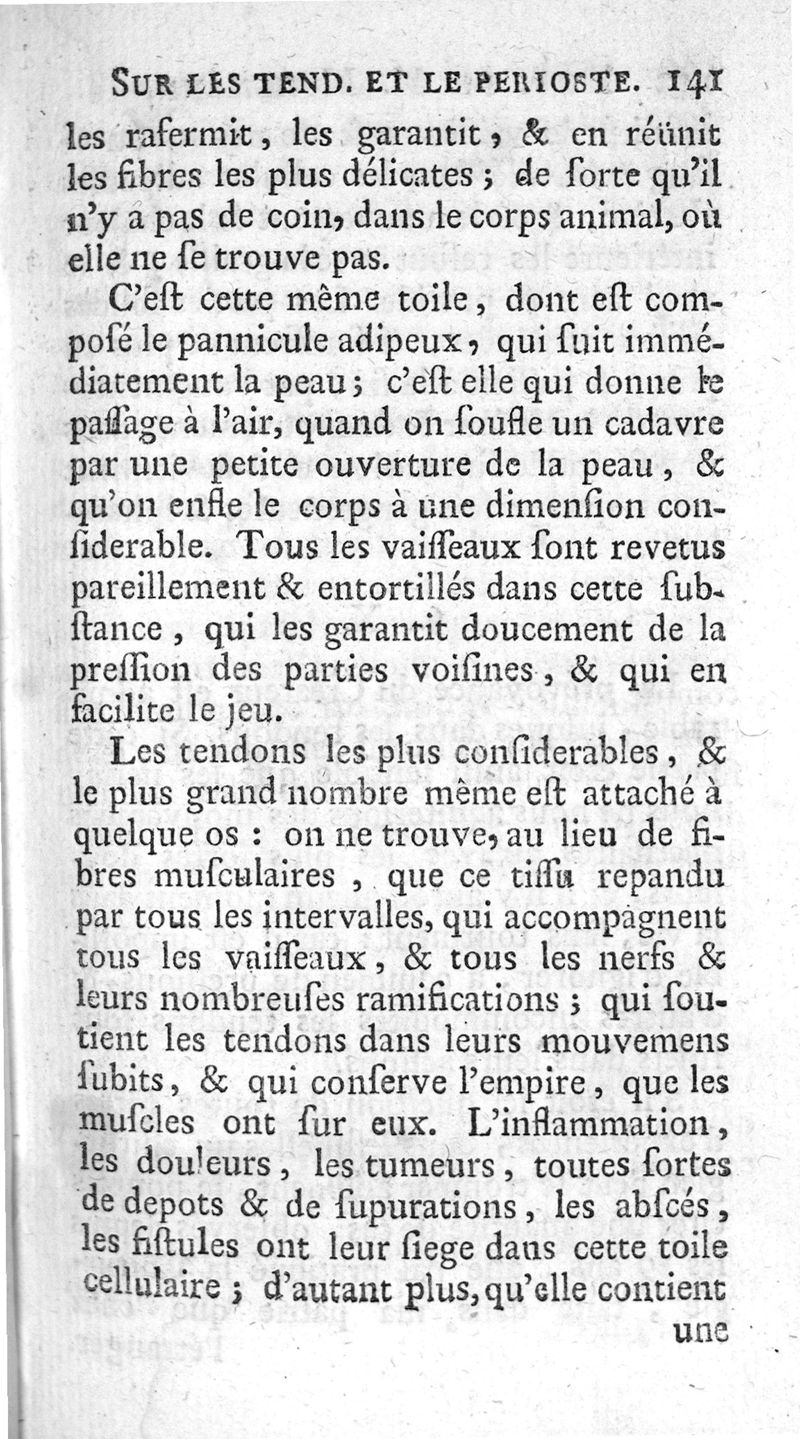 SUR LES TEND. ET LE PERIOSTE. 141

les rafermit, les garantit, & en réünit les fibres les plus délicates ; de ſorte qu'il n'y a pas de coin, dans le corps animal, où elle ne ſe trouve pas.

C'eſt cette même toile, dont eſt composé le pannicule adipeux, qui ſuit immédiatement la peau ; c'eſt elle qui donne le paſſage à l'air, quand on ſoufle un cadavre par une petite ouverture de la peau, & qu'on enfle le corps à une dimenſion conſiderable. Tous les vaiſſeaux ſont revetus pareillement & entortillés dans cette ſubſtance, qui les garantit doucement de la preſſion des parties voiſines, & qui en facilite le jeu.

Les tendons les plus conſiderables, & le plus grand nombre même eſt attaché à quelque os : on ne trouve, au lieu de fibres muſculaires, que ce tiſſu repandu par tous les intervalles, qui accompagnent tous les vaiſſeaux, & tous les nerfs & leurs nombreuſes ramifications ; qui ſoutient les tendons dans leurs mouvemens ſubits, & qui conſerve l'empire, que les muſcles ont ſur eux. L'inflammation, les douleurs, les tumeurs, toutes ſortes de depots & de ſupurations, les abſcés, les fiſtules ont leur ſiege dans cette toile cellulaire ; d'autant plus, qu'elle contient une